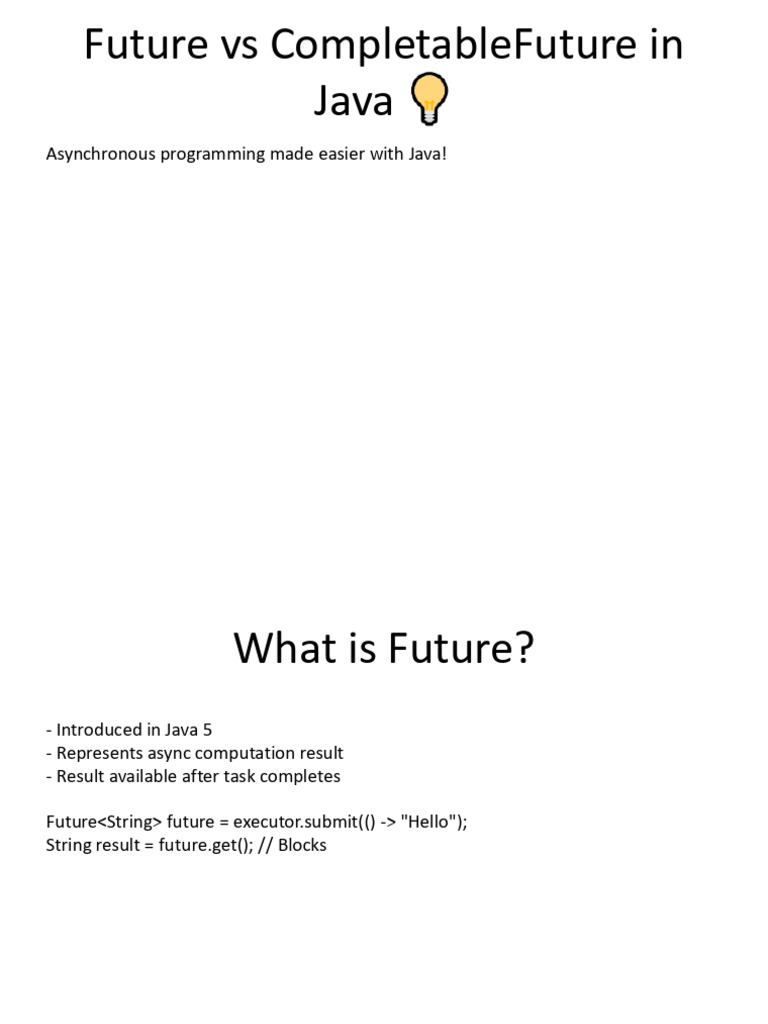 Future vs CompletableFuture in Java 💡

Asynchronous programming made easier with Java!

What is Future?

- Introduced in Java 5
- Represents async computation result
- Result available after task completes

Future<String> future = executor.submit(() -> "Hello");
String result = future.get(); // Blocks